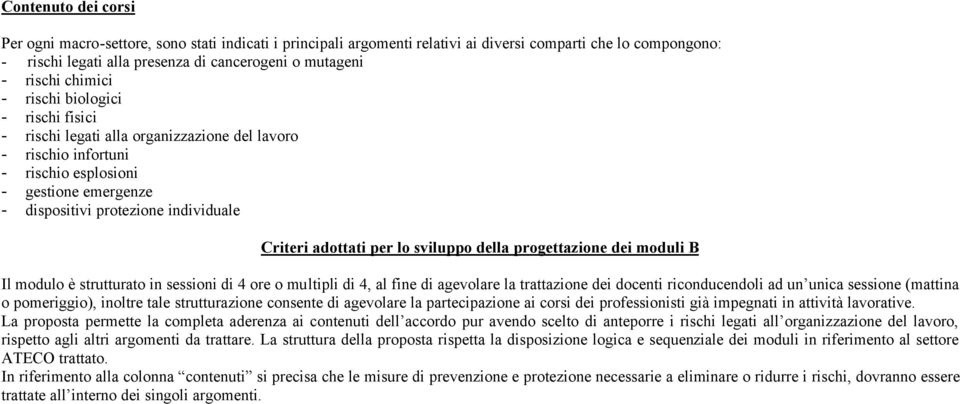 Contenuto dei corsi

Per ogni macro-settore, sono stati indicati i principali argomenti relativi ai diversi comparti che lo compongono:
- rischi legati alla presenza di cancerogeni o mutageni
- rischi chimici
- rischi biologici
- rischi fisici
- rischi legati alla organizzazione del lavoro
- rischio infortuni
- rischio esplosioni
- gestione emergenze
- dispositivi protezione individuale

Criteri adottati per lo sviluppo della progettazione dei moduli B

Il modulo è strutturato in sessioni di 4 ore o multipli di 4, al fine di agevolare la trattazione dei docenti riconducendoli ad un'unica sessione (mattina o pomeriggio), inoltre tale strutturazione consente di agevolare la partecipazione ai corsi dei professionisti già impegnati in attività lavorative.
La proposta permette la completa aderenza ai contenuti dell'accordo pur avendo scelto di anteporre i rischi legati all'organizzazione del lavoro, rispetto agli altri argomenti da trattare. La struttura della proposta rispetta la disposizione logica e sequenziale dei moduli in riferimento al settore ATECO trattato.
In riferimento alla colonna "contenuti" si precisa che le misure di prevenzione e protezione necessarie a eliminare o ridurre i rischi, dovranno essere trattate all'interno dei singoli argomenti.